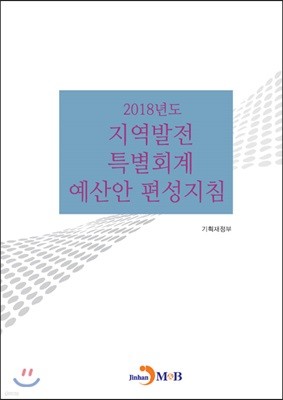 2018년도
지역발전
특별회계
예산안 편성지침

기획재정부

Jinhan M&B